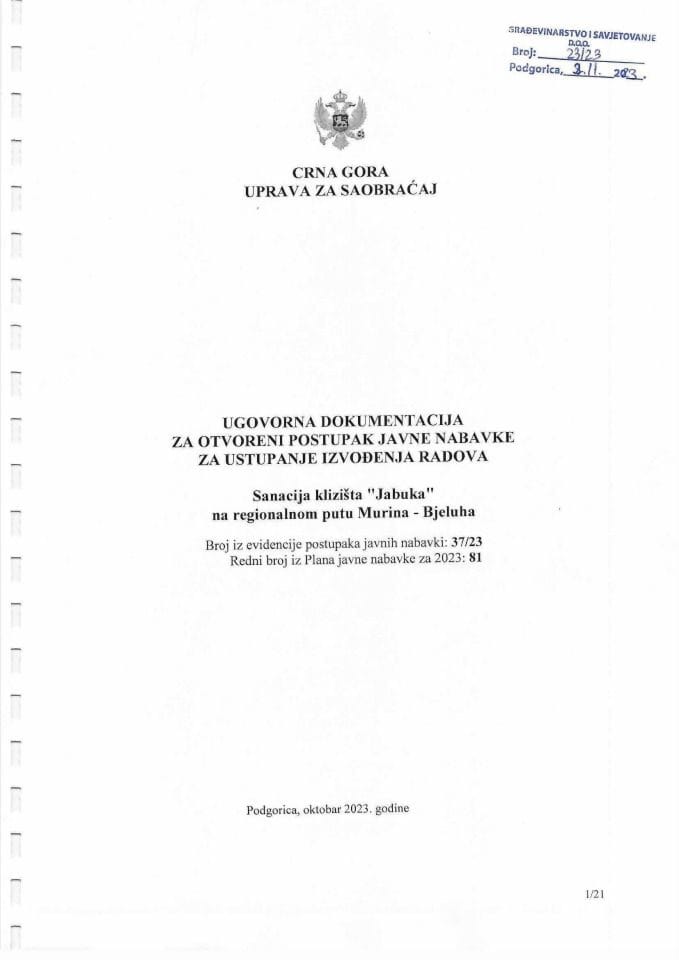 GRAĐEVINARSTVO I SAVJETOVANJE D.O.O.
Broj: 23/23
Podgorica, 3.11. 2023.

CRNA GORA
UPRAVA ZA SAOBRAĆAJ

UGOVORNA DOKUMENTACIJA
ZA OTVORENI POSTUPAK JAVNE NABAVKE
ZA USTUPANJE IZVOĐENJA RADOVA

Sanacija klizišta "Jabuka"
na regionalnom putu Murina - Bjeluha

Broj iz evidencije postupaka javnih nabavki: 37/23
Redni broj iz Plana javne nabavke za 2023: 81

Podgorica, oktobar 2023. godine

1/21